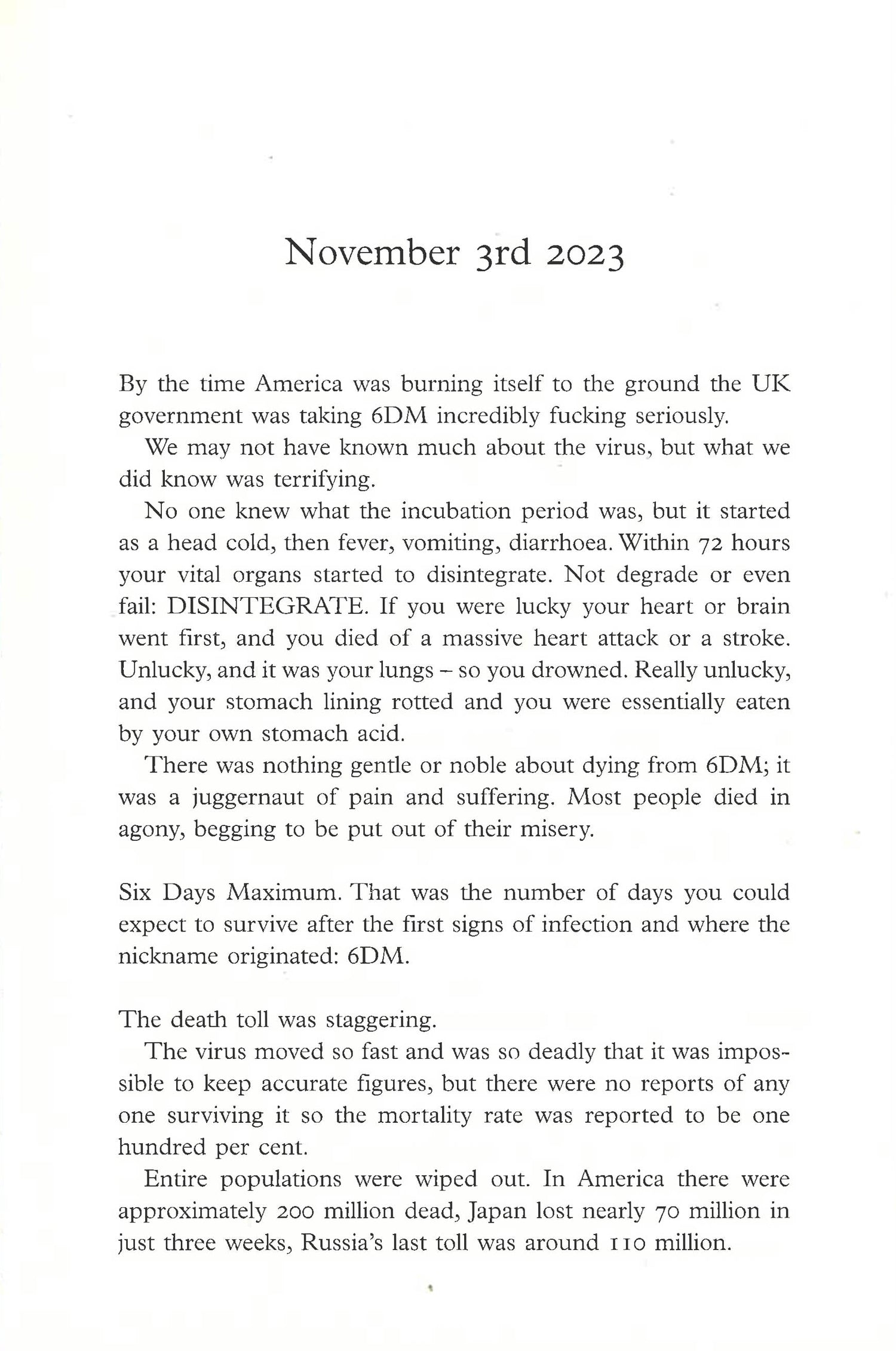 November 3rd 2023

By the time America was burning itself to the ground the UK government was taking 6DM incredibly fucking seriously.

We may not have known much about the virus, but what we did know was terrifying.

No one knew what the incubation period was, but it started as a head cold, then fever, vomiting, diarrhoea. Within 72 hours your vital organs started to disintegrate. Not degrade or even fail: DISINTEGRATE. If you were lucky your heart or brain went first, and you died of a massive heart attack or a stroke. Unlucky, and it was your lungs – so you drowned. Really unlucky, and your stomach lining rotted and you were essentially eaten by your own stomach acid.

There was nothing gentle or noble about dying from 6DM; it was a juggernaut of pain and suffering. Most people died in agony, begging to be put out of their misery.

Six Days Maximum. That was the number of days you could expect to survive after the first signs of infection and where the nickname originated: 6DM.

The death toll was staggering.

The virus moved so fast and was so deadly that it was impossible to keep accurate figures, but there were no reports of any one surviving it so the mortality rate was reported to be one hundred per cent.

Entire populations were wiped out. In America there were approximately 200 million dead, Japan lost nearly 70 million in just three weeks, Russia's last toll was around 110 million.